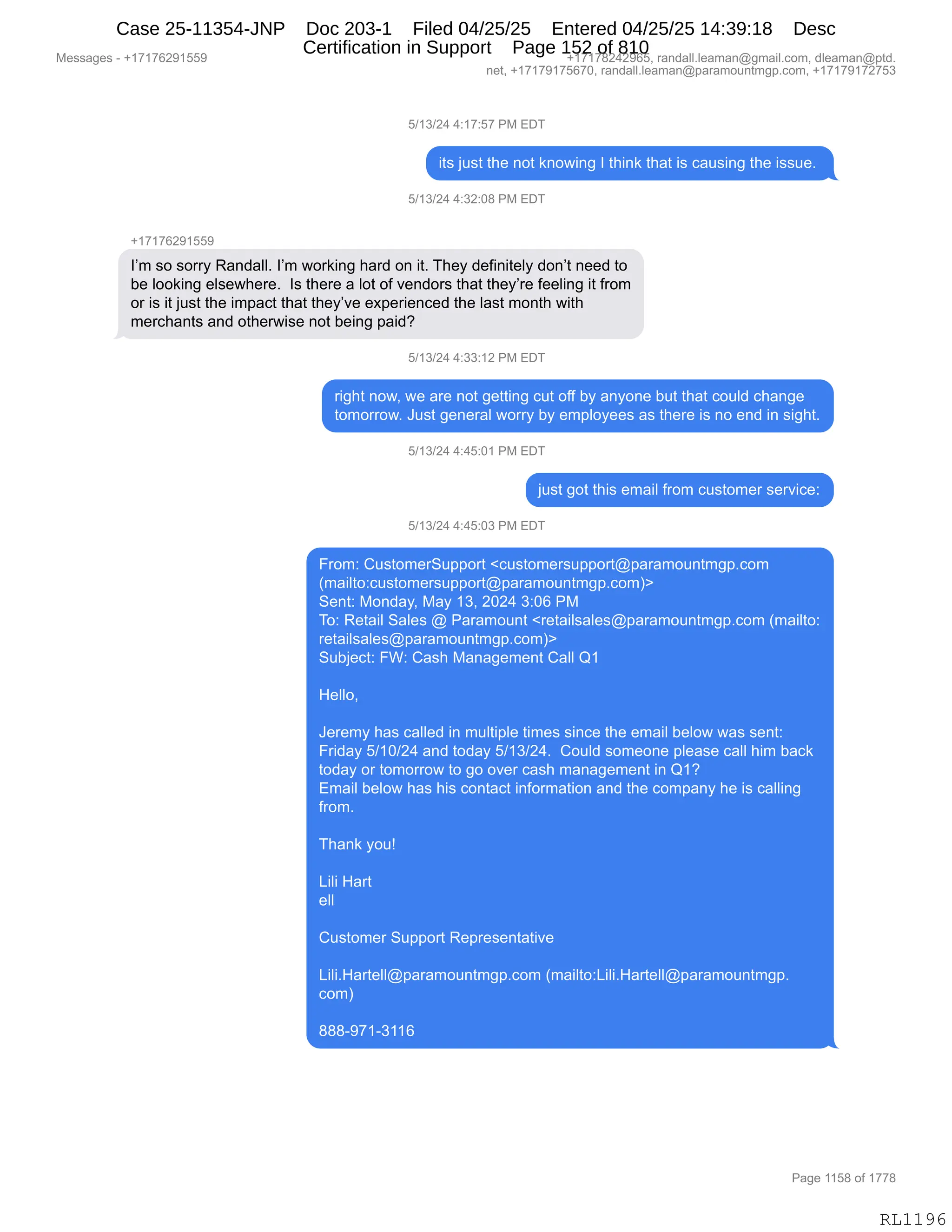 Case 25-11354-JNP Doc 203-1 Filed 04/25/25 Entered 04/25/25 14:39:18 Desc Certification in Support Page 152 of 810

Messages - +17176291559

+17178242965, randall.leaman@gmail.com, dleaman@ptd.net, +17179175670, randall.leaman@paramountmgp.com, +17179172753

5/13/24 4:17:57 PM EDT

its just the not knowing I think that is causing the issue.

5/13/24 4:32:08 PM EDT

+17176291559

I'm so sorry Randall. I'm working hard on it. They definitely don't need to be looking elsewhere. Is there a lot of vendors that they're feeling it from or is it just the impact that they've experienced the last month with merchants and otherwise not being paid?

5/13/24 4:33:12 PM EDT

right now, we are not getting cut off by anyone but that could change tomorrow. Just general worry by employees as there is no end in sight.

5/13/24 4:45:01 PM EDT

just got this email from customer service:

5/13/24 4:45:03 PM EDT

From: CustomerSupport <customersupport@paramountmgp.com (mailto:customersupport@paramountmgp.com)>
Sent: Monday, May 13, 2024 3:06 PM
To: Retail Sales @ Paramount <retailsales@paramountmgp.com (mailto:retailsales@paramountmgp.com)>
Subject: FW: Cash Management Call Q1

Hello,

Jeremy has called in multiple times since the email below was sent: Friday 5/10/24 and today 5/13/24. Could someone please call him back today or tomorrow to go over cash management in Q1?
Email below has his contact information and the company he is calling from.

Thank you!

Lili Hart
ell

Customer Support Representative

Lili.Hartell@paramountmgp.com (mailto:Lili.Hartell@paramountmgp.com)

888-971-3116

Page 1158 of 1778

RL1196